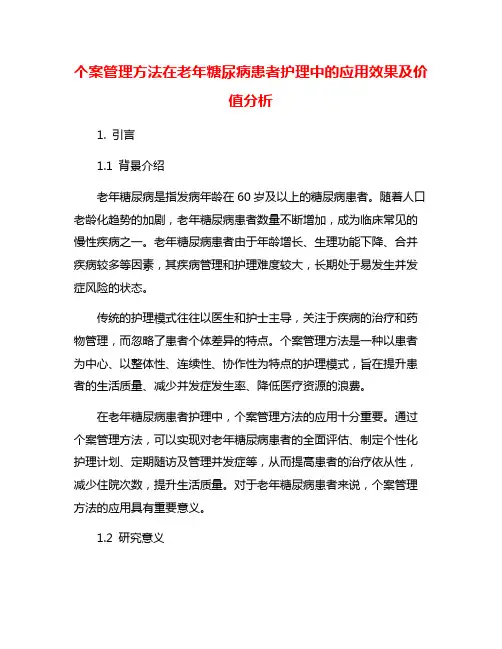 个案管理方法在老年糖尿病患者护理中的应用效果及价值分析

1. 引言

1.1 背景介绍

老年糖尿病是指发病年龄在 60 岁及以上的糖尿病患者。随着人口老龄化趋势的加剧，老年糖尿病患者数量不断增加，成为临床常见的慢性疾病之一。老年糖尿病患者由于年龄增长、生理功能下降、合并疾病较多等因素，其疾病管理和护理难度较大，长期处于易发生并发症风险的状态。

传统的护理模式往往以医生和护士主导，关注于疾病的治疗和药物管理，而忽略了患者个体差异的特点。个案管理方法是一种以患者为中心、以整体性、连续性、协作性为特点的护理模式，旨在提升患者的生活质量、减少并发症发生率、降低医疗资源的浪费。

在老年糖尿病患者护理中，个案管理方法的应用十分重要。通过个案管理方法，可以实现对老年糖尿病患者的全面评估、制定个性化护理计划、定期随访及管理并发症等，从而提高患者的治疗依从性，减少住院次数，提升生活质量。对于老年糖尿病患者来说，个案管理方法的应用具有重要意义。

1.2 研究意义